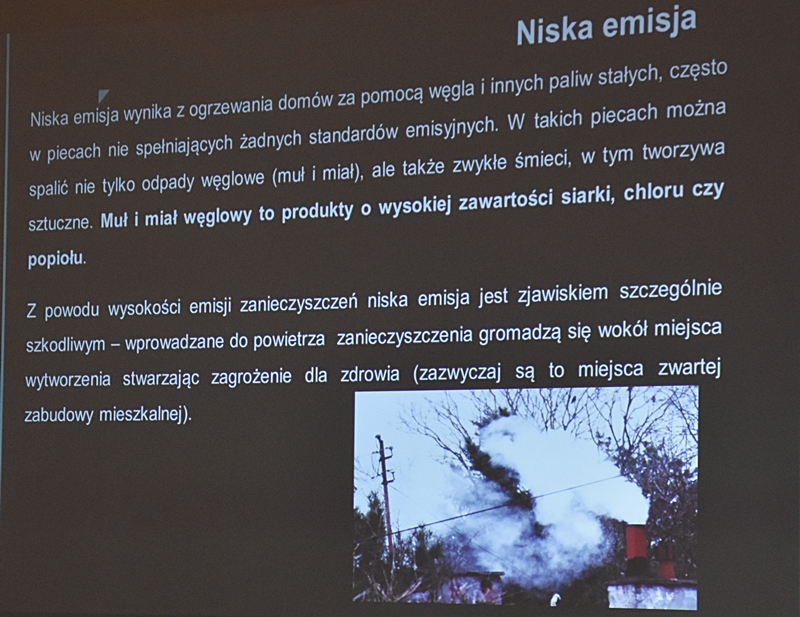 Niska emisja

Niska emisja wynika z ogrzewania domów za pomocą węgla i innych paliw stałych, często w piecach nie spełniających żadnych standardów emisyjnych. W takich piecach można spalić nie tylko odpady węglowe (muł i miał), ale także zwykłe śmieci, w tym tworzywa sztuczne. Muł i miał węglowy to produkty o wysokiej zawartości siarki, chloru czy popiołu.

Z powodu wysokości emisji zanieczyszczeń niska emisja jest zjawiskiem szczególnie szkodliwym – wprowadzane do powietrza zanieczyszczenia gromadzą się wokół miejsca wytworzenia stwarzając zagrożenie dla zdrowia (zazwyczaj są to miejsca zwartej zabudowy mieszkalnej).